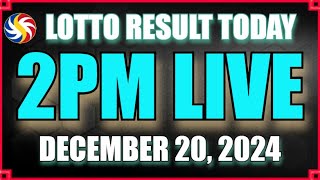 LOTTO RESULT TODAY
2PM LIVE
DECEMBER 20, 2024